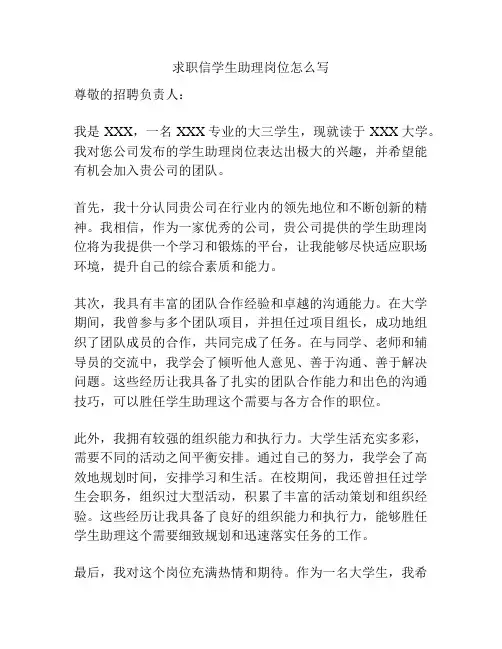 求职信学生助理岗位怎么写

尊敬的招聘负责人：

我是 XXX，一名 XXX 专业的大三学生，现就读于 XXX 大学。我对您公司发布的学生助理岗位表达出极大的兴趣，并希望能有机会加入贵公司的团队。

首先，我十分认同贵公司在行业内的领先地位和不断创新的精神。我相信，作为一家优秀的公司，贵公司提供的学生助理岗位将为我提供一个学习和锻炼的平台，让我能够尽快适应职场环境，提升自己的综合素质和能力。

其次，我具有丰富的团队合作经验和卓越的沟通能力。在大学期间，我曾参与多个团队项目，并担任过项目组长，成功地组织了团队成员的合作，共同完成了任务。在与同学、老师和辅导员的交流中，我学会了倾听他人意见、善于沟通、善于解决问题。这些经历让我具备了扎实的团队合作能力和出色的沟通技巧，可以胜任学生助理这个需要与各方合作的职位。

此外，我拥有较强的组织能力和执行力。大学生活充实多彩，需要不同的活动之间平衡安排。通过自己的努力，我学会了高效地规划时间，安排学习和生活。在校期间，我还曾担任过学生会职务，组织过大型活动，积累了丰富的活动策划和组织经验。这些经历让我具备了良好的组织能力和执行力，能够胜任学生助理这个需要细致规划和迅速落实任务的工作。

最后，我对这个岗位充满热情和期待。作为一名大学生，我希